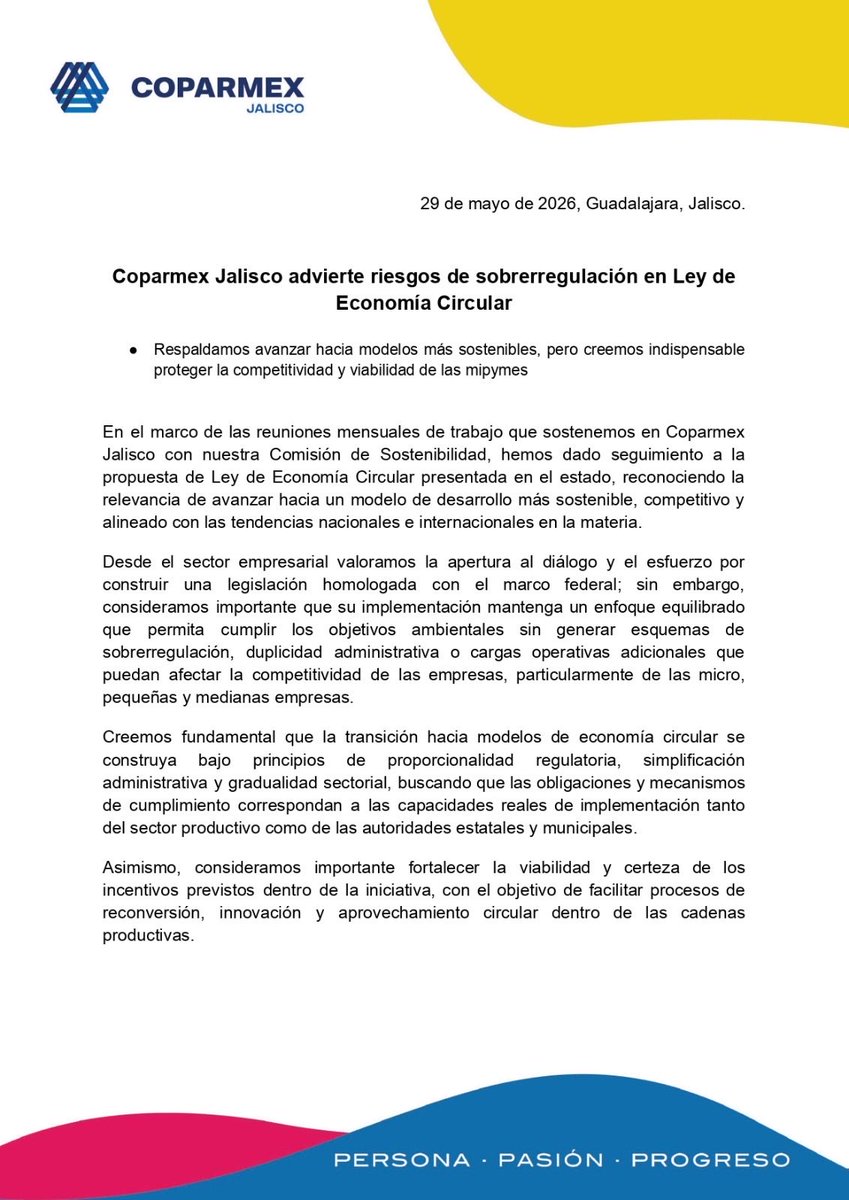 COPARMEX
JALISCO

29 de mayo de 2026, Guadalajara, Jalisco.

Coparmex Jalisco advierte riesgos de sobrerregulación en Ley de Economía Circular

● Respaldamos avanzar hacia modelos más sostenibles, pero creemos indispensable proteger la competitividad y viabilidad de las mipymes

En el marco de las reuniones mensuales de trabajo que sostenemos en Coparmex Jalisco con nuestra Comisión de Sostenibilidad, hemos dado seguimiento a la propuesta de Ley de Economía Circular presentada en el estado, reconociendo la relevancia de avanzar hacia un modelo de desarrollo más sostenible, competitivo y alineado con las tendencias nacionales e internacionales en la materia.

Desde el sector empresarial valoramos la apertura al diálogo y el esfuerzo por construir una legislación homologada con el marco federal; sin embargo, consideramos importante que su implementación mantenga un enfoque equilibrado que permita cumplir los objetivos ambientales sin generar esquemas de sobrerregulación, duplicidad administrativa o cargas operativas adicionales que puedan afectar la competitividad de las empresas, particularmente de las micro, pequeñas y medianas empresas.

Creemos fundamental que la transición hacia modelos de economía circular se construya bajo principios de proporcionalidad regulatoria, simplificación administrativa y gradualidad sectorial, buscando que las obligaciones y mecanismos de cumplimiento correspondan a las capacidades reales de implementación tanto del sector productivo como de las autoridades estatales y municipales.

Asimismo, consideramos importante fortalecer la viabilidad y certeza de los incentivos previstos dentro de la iniciativa, con el objetivo de facilitar procesos de reconversión, innovación y aprovechamiento circular dentro de las cadenas productivas.

PERSONA · PASIÓN · PROGRESO